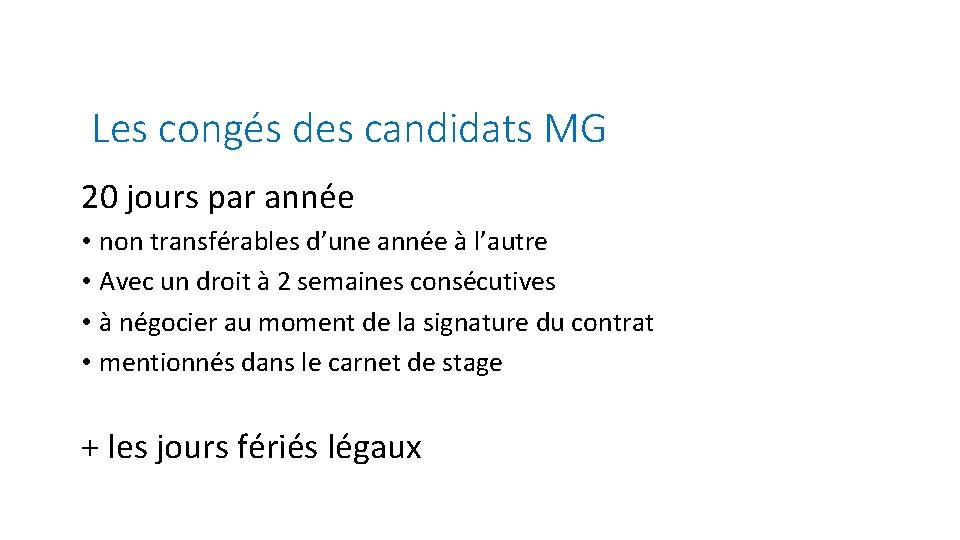 Les congés des candidats MG

20 jours par année

• non transférables d’une année à l’autre
• Avec un droit à 2 semaines consécutives
• à négocier au moment de la signature du contrat
• mentionnés dans le carnet de stage

+ les jours fériés légaux